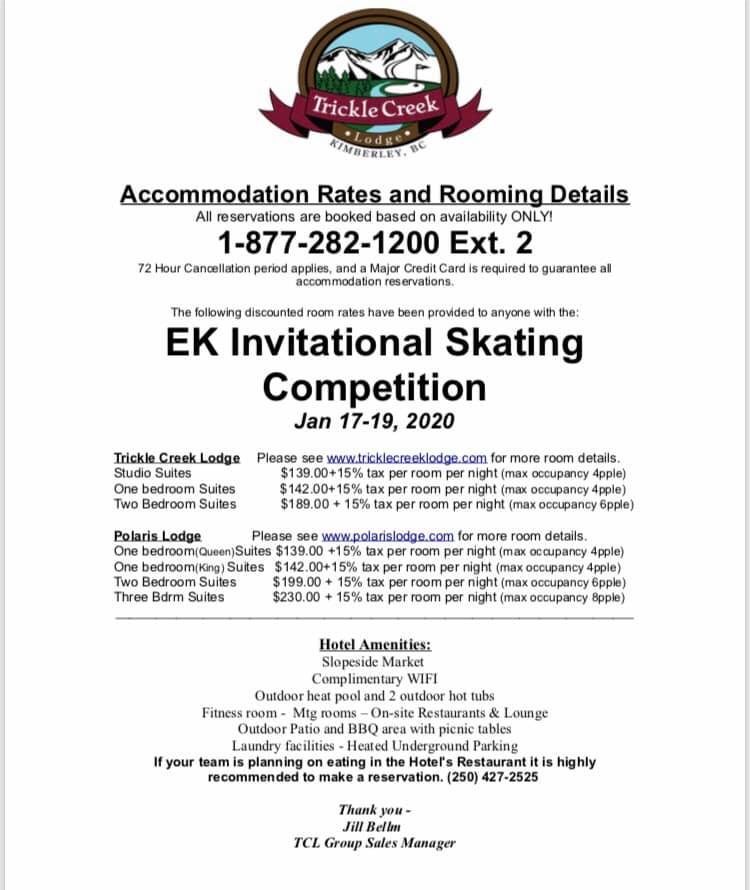 Trickle Creek
Lodge
KIMBERLEY, BC

Accommodation Rates and Rooming Details
All reservations are booked based on availability ONLY!
1-877-282-1200 Ext. 2
72 Hour Cancellation period applies, and a Major Credit Card is required to guarantee all accommodation reservations.

The following discounted room rates have been provided to anyone with the:

EK Invitational Skating Competition
Jan 17-19, 2020

Trickle Creek Lodge Please see www.tricklecreeklodge.com for more room details.
Studio Suites $139.00+15% tax per room per night (max occupancy 4pple)
One bedroom Suites $142.00+15% tax per room per night (max occupancy 4pple)
Two Bedroom Suites $189.00 + 15% tax per room per night (max occupancy 6pple)

Polaris Lodge Please see www.polarislodge.com for more room details.
One bedroom(Queen)Suites $139.00 +15% tax per room per night (max occupancy 4pple)
One bedroom(King) Suites $142.00+15% tax per room per night (max occupancy 4pple)
Two Bedroom Suites $199.00 + 15% tax per room per night (max occupancy 6pple)
Three Bdrm Suites $230.00 + 15% tax per room per night (max occupancy 8pple)

Hotel Amenities:
Slopeside Market
Complimentary WIFI
Outdoor heat pool and 2 outdoor hot tubs
Fitness room - Mtg rooms – On-site Restaurants & Lounge
Outdoor Patio and BBQ area with picnic tables
Laundry facilities - Heated Underground Parking
If your team is planning on eating in the Hotel's Restaurant it is highly recommended to make a reservation. (250) 427-2525

Thank you -
Jill Bellm
TCL Group Sales Manager